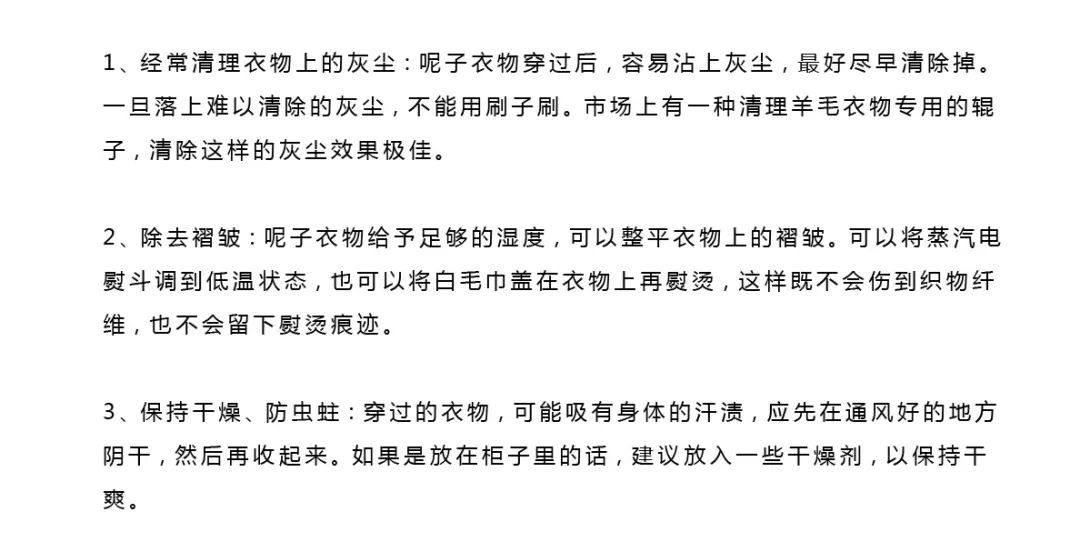 1、经常清理衣物上的灰尘：呢子衣物穿过后，容易沾上灰尘，最好尽早清除掉。一旦落上难以清除的灰尘，不能用刷子刷。市场上有一种清理羊毛衣物专用的辊子，清除这样的灰尘效果极佳。

2、除去褶皱：呢子衣物给予足够的湿度，可以整平衣物上的褶皱。可以将蒸汽电熨斗调到低温状态，也可以将白毛巾盖在衣物上再熨烫，这样既不会伤到织物纤维，也不会留下熨烫痕迹。

3、保持干燥、防虫蛀：穿过的衣物，可能吸有身体的汗渍，应先在通风好的地方阴干，然后再收起来。如果是放在柜子里的话，建议放入一些干燥剂，以保持干爽。